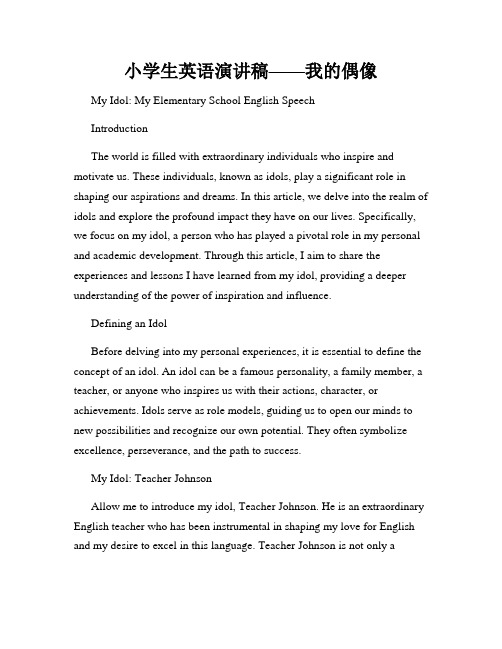 小学生英语演讲稿——我的偶像

My Idol: My Elementary School English Speech

Introduction

The world is filled with extraordinary individuals who inspire and motivate us. These individuals, known as idols, play a significant role in shaping our aspirations and dreams. In this article, we delve into the realm of idols and explore the profound impact they have on our lives. Specifically, we focus on my idol, a person who has played a pivotal role in my personal and academic development. Through this article, I aim to share the experiences and lessons I have learned from my idol, providing a deeper understanding of the power of inspiration and influence.

Defining an Idol

Before delving into my personal experiences, it is essential to define the concept of an idol. An idol can be a famous personality, a family member, a teacher, or anyone who inspires us with their actions, character, or achievements. Idols serve as role models, guiding us to open our minds to new possibilities and recognize our own potential. They often symbolize excellence, perseverance, and the path to success.

My Idol: Teacher Johnson

Allow me to introduce my idol, Teacher Johnson. He is an extraordinary English teacher who has been instrumental in shaping my love for English and my desire to excel in this language. Teacher Johnson is not only a